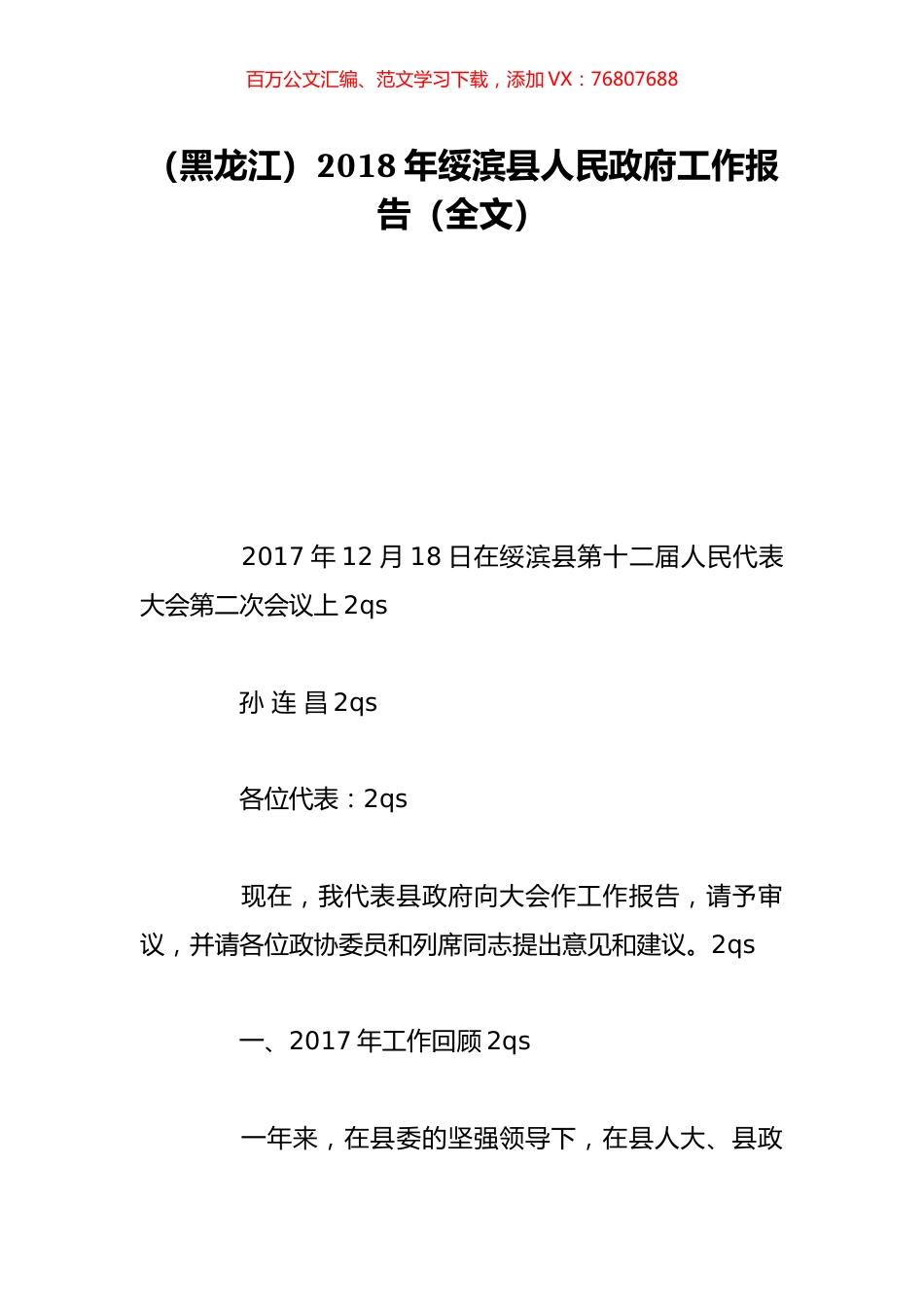 百万公文汇编、范文学习下载，添加 VX：76807688

（黑龙江）2018 年绥滨县人民政府工作报告（全文）

2017 年 12 月 18 日在绥滨县第十二届人民代表大会第二次会议上 2qs

孙 连 昌 2qs

各位代表：2qs

现在，我代表县政府向大会作工作报告，请予审议，并请各位政协委员和列席同志提出意见和建议。2qs

一、2017 年工作回顾 2qs

一年来，在县委的坚强领导下，在县人大、县政